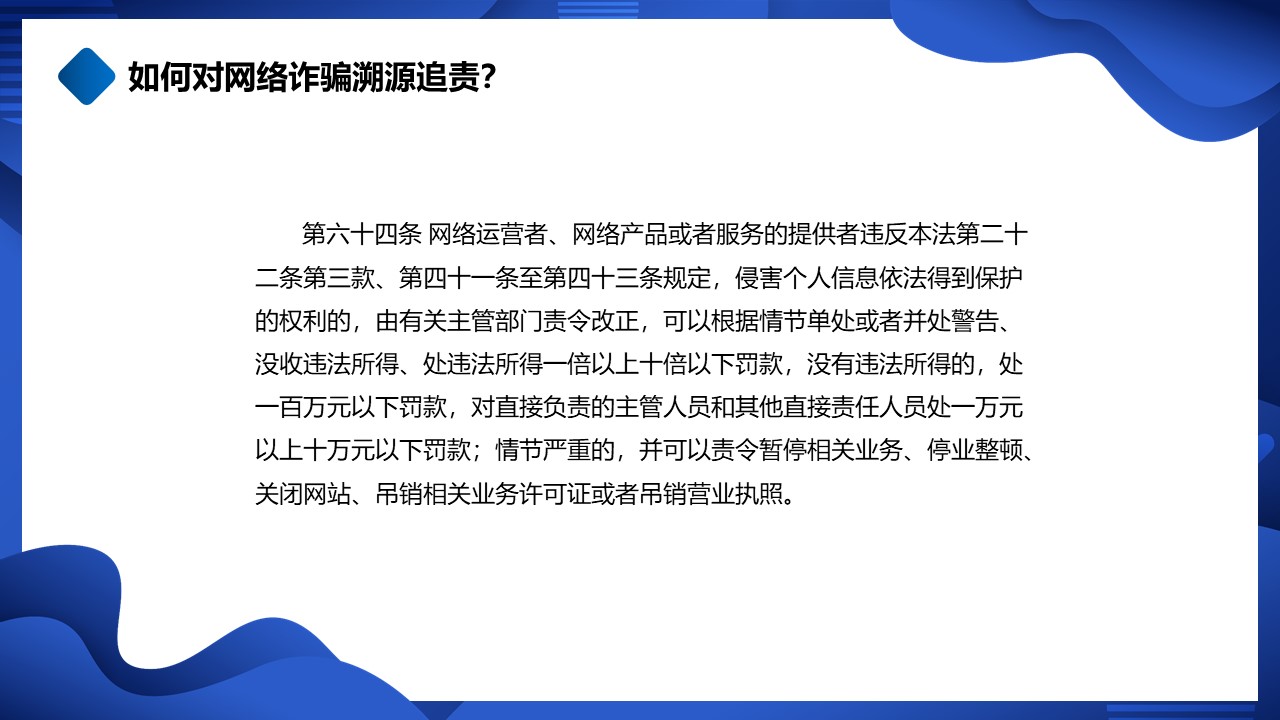 如何对网络诈骗溯源追责?

第六十四条 网络运营者、网络产品或者服务的提供者违反本法第二十二条第三款、第四十一条至第四十三条规定，侵害个人信息依法得到保护的权利的，由有关主管部门责令改正，可以根据情节单处或者并处警告、没收违法所得、处违法所得一倍以上十倍以下罚款，没有违法所得的，处一百万元以下罚款，对直接负责的主管人员和其他直接责任人员处一万元以上十万元以下罚款；情节严重的，并可以责令暂停相关业务、停业整顿、关闭网站、吊销相关业务许可证或者吊销营业执照。